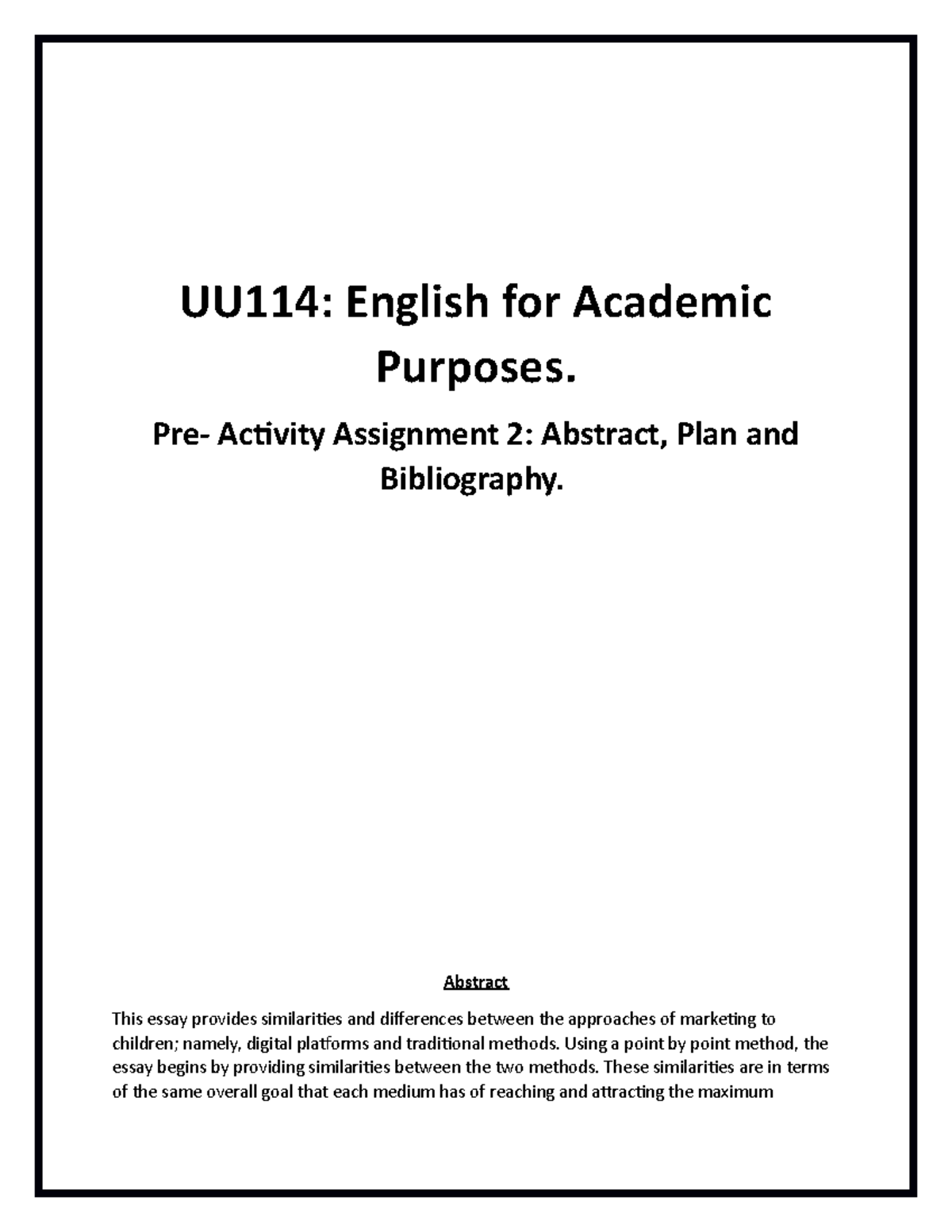 UU114: English for Academic Purposes.

Pre- Activity Assignment 2: Abstract, Plan and Bibliography.

Abstract

This essay provides similarities and differences between the approaches of marketing to children; namely, digital platforms and traditional methods. Using a point by point method, the essay begins by providing similarities between the two methods. These similarities are in terms of the same overall goal that each medium has of reaching and attracting the maximum